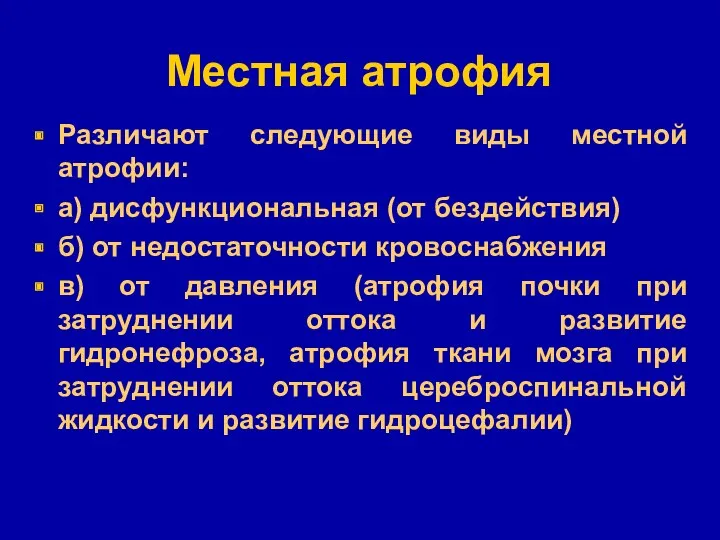 Местная атрофия

Различают следующие виды местной атрофии:

а) дисфункциональная (от бездействия)

б) от недостаточности кровоснабжения

в) от давления (атрофия почки при затруднении оттока и развитие гидронефроза, атрофия ткани мозга при затруднении оттока цереброспинальной жидкости и развитие гидроцефалии)